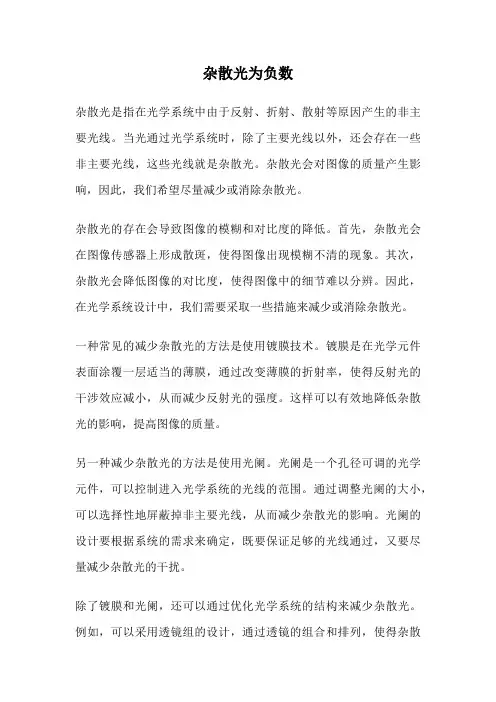 杂散光为负数

杂散光是指在光学系统中由于反射、折射、散射等原因产生的非主要光线。当光通过光学系统时，除了主要光线以外，还会存在一些非主要光线，这些光线就是杂散光。杂散光会对图像的质量产生影响，因此，我们希望尽量减少或消除杂散光。

杂散光的存在会导致图像的模糊和对比度的降低。首先，杂散光会在图像传感器上形成散斑，使得图像出现模糊不清的现象。其次，杂散光会降低图像的对比度，使得图像中的细节难以分辨。因此，在光学系统设计中，我们需要采取一些措施来减少或消除杂散光。

一种常见的减少杂散光的方法是使用镀膜技术。镀膜是在光学元件表面涂覆一层适当的薄膜，通过改变薄膜的折射率，使得反射光的干涉效应减小，从而减少反射光的强度。这样可以有效地降低杂散光的影响，提高图像的质量。

另一种减少杂散光的方法是使用光阑。光阑是一个孔径可调的光学元件，可以控制进入光学系统的光线的范围。通过调整光阑的大小，可以选择性地屏蔽掉非主要光线，从而减少杂散光的影响。光阑的设计要根据系统的需求来确定，既要保证足够的光线通过，又要尽量减少杂散光的干扰。

除了镀膜和光阑，还可以通过优化光学系统的结构来减少杂散光。例如，可以采用透镜组的设计，通过透镜的组合和排列，使得杂散